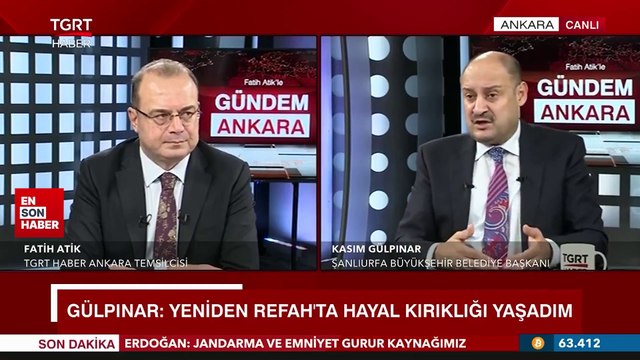 TGRT HABER

ANKARA CANLI

Fatih Atik'le
GÜNDEM
ANKARA

Fatih Atik'le
GÜNDEM
ANKARA

EN SON HABER

FATİH ATİK
TGRT HABER ANKARA TEMSİLCİSİ

KASIM GÜLPINAR
ŞANLIURFA BÜYÜKŞEHİR BELEDİYE BAŞKANI

TGRT

GÜLPINAR: YENİDEN REFAH'TA HAYAL KIRIKLIĞI YAŞADIM

SON DAKİKA ERDOĞAN: JANDARMA VE EMNİYET GURUR KAYNAĞIMIZ

63.412